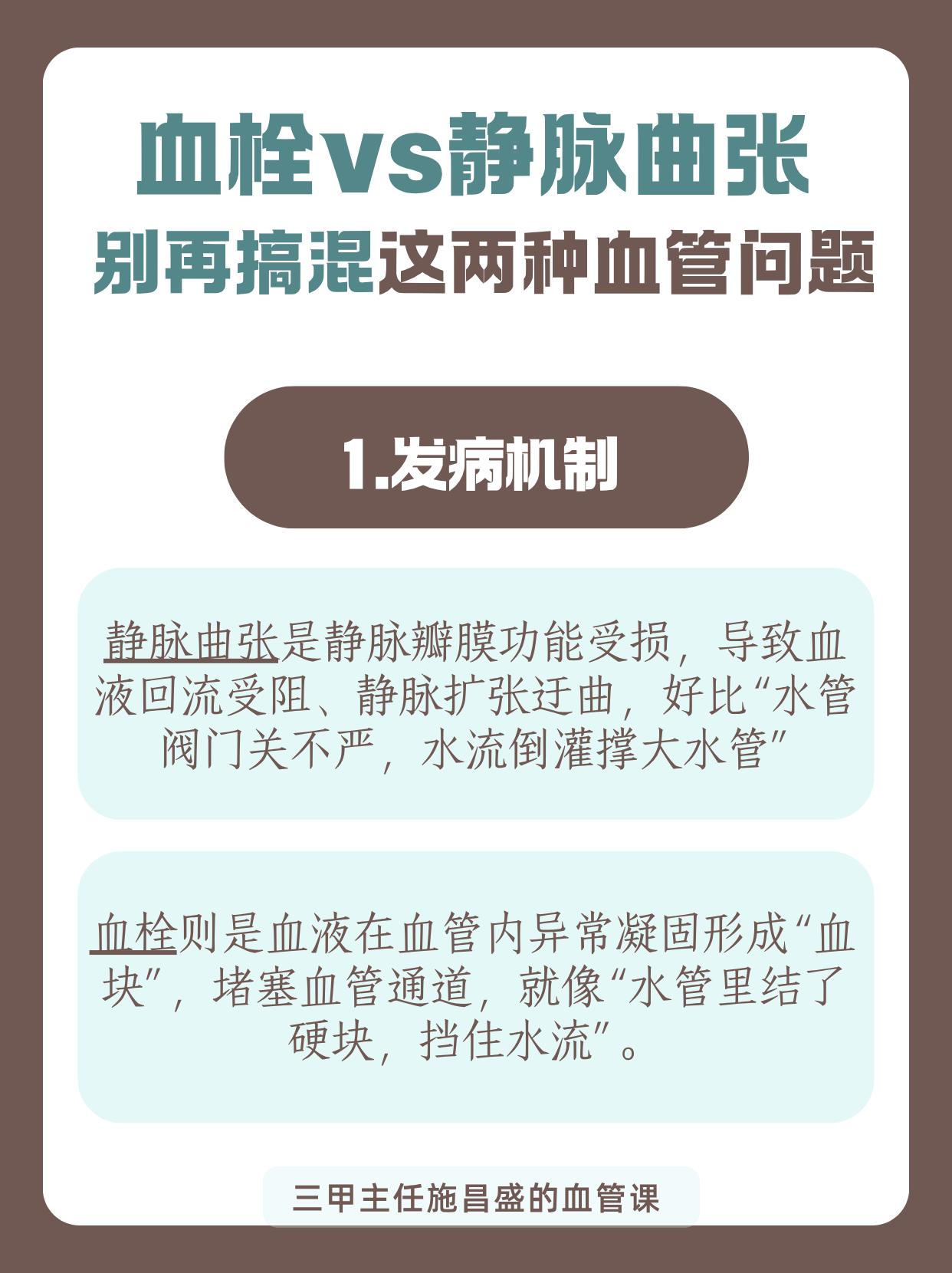 血栓vs静脉曲张

别再搞混这两种血管问题

1.发病机制

静脉曲张是静脉瓣膜功能受损，导致血液回流受阻、静脉扩张迂曲，好比“水管阀门关不严，水流倒灌撑大水管”

血栓则是血液在血管内异常凝固形成“血块”，堵塞血管通道，就像“水管里结了硬块，挡住水流”。

三甲主任施昌盛的血管课